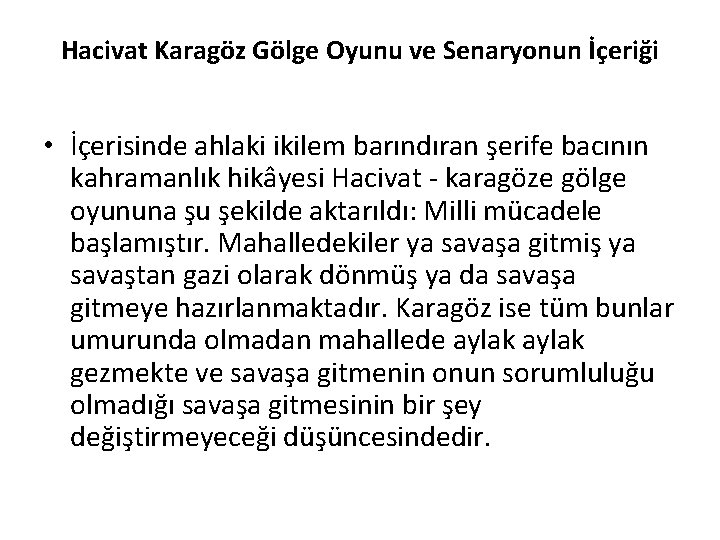 Hacivat Karagöz Gölge Oyunu ve Senaryonun İçeriği

• İçerisinde ahlaki ikilem barındıran şerife bacının kahramanlık hikâyesi Hacivat - karagöze gölge oyununa şu şekilde aktarıldı: Milli mücadele başlamıştır. Mahalledekiler ya savaşa gitmiş ya savaştan gazi olarak dönmüş ya da savaşa gitmeye hazırlanmaktadır. Karagöz ise tüm bunlar umurunda olmadan mahallede aylak aylak gezmekte ve savaşa gitmenin onun sorumluluğu olmadığı savaşa gitmesinin bir şey değiştirmeyeceği düşüncesindedir.